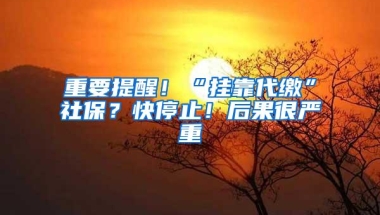 重要提醒！“挂靠代缴”社保？快停止！后果很严重